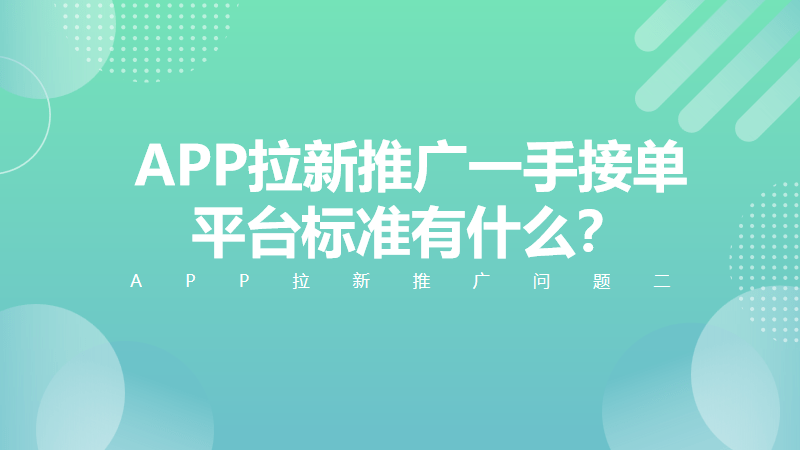 APP拉新推广一手接单平台标准有什么？

APP拉新推广问题二